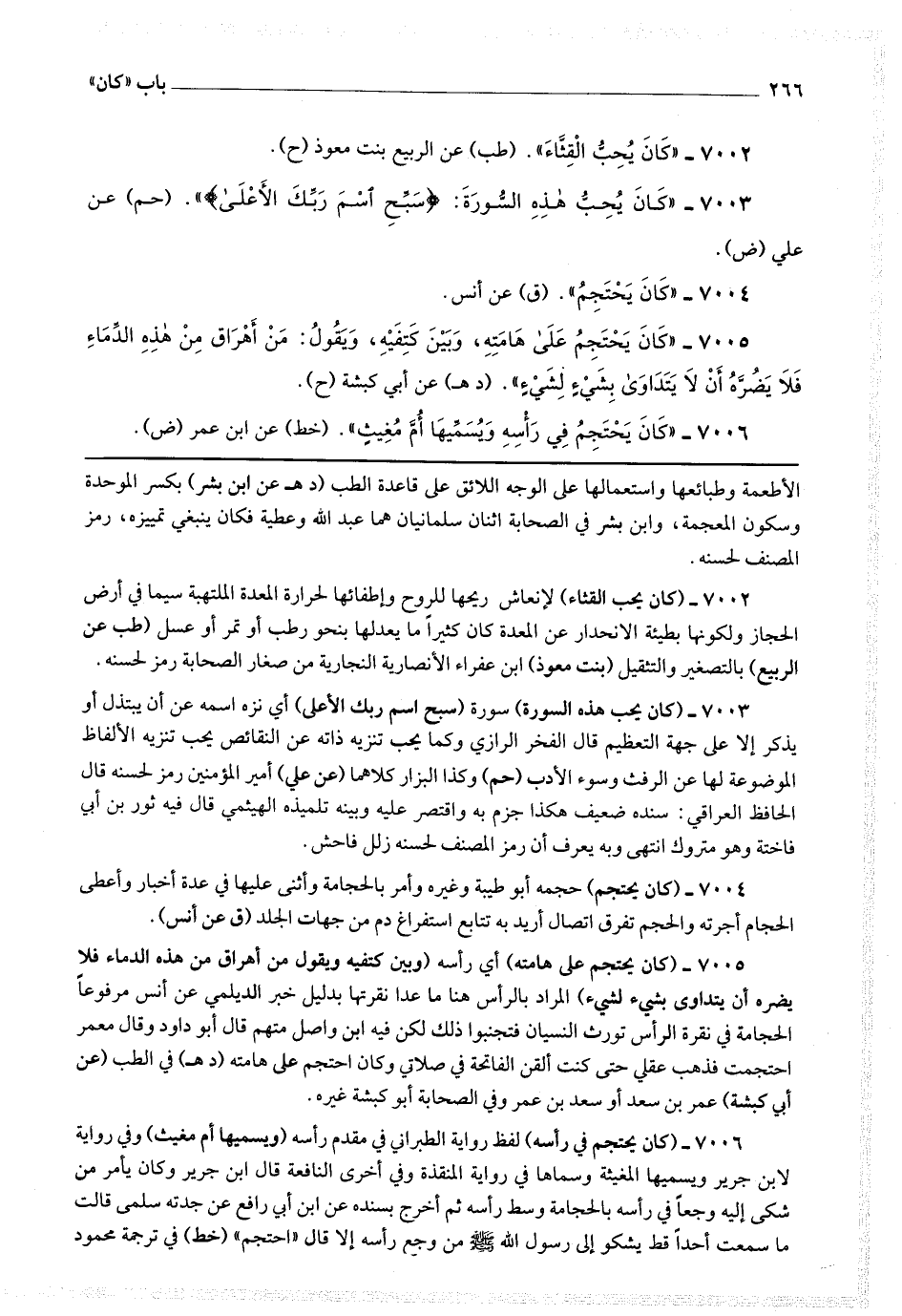 ٢٦٦ باب «كان»

٧٠٠٢ ـ «كَانَ يُحِبُّ الْقِثَّاءَ». (طب) عن الربيع بنت معوذ (ح).

٧٠٠٣ ـ «كَانَ يُحِبُّ هٰذِهِ السُّورَةَ: ﴿سَبِّحِ ٱسْمَ رَبِّكَ ٱلْأَعْلَى﴾». (حم) عن علي (ض).

٧٠٠٤ ـ «كَانَ يَحْتَجِمُ». (ق) عن أنس.

٧٠٠٥ ـ «كَانَ يَحْتَجِمُ عَلَىٰ هَامَتِهِ، وَبَيْنَ كَتِفَيْهِ، وَيَقُولُ: مَنْ أَهْرَاقَ مِنْ هٰذِهِ الدِّمَاءِ فَلَا يَضُرُّهُ أَنْ لَا يَتَدَاوَىٰ بِشَيْءٍ لِشَيْءٍ». (د هـ) عن أبي كبشة (ح).

٧٠٠٦ ـ «كَانَ يَحْتَجِمُ فِي رَأْسِهِ وَيُسَمِّيهَا أُمَّ مُغِيثٍ». (خط) عن ابن عمر (ض).

الأطعمة وطبائعها واستعمالها على الوجه اللائق على قاعدة الطب (د هـ عن ابن بشر) بكسر الموحدة وسكون المعجمة، وابن بشر في الصحابة اثنان سلمانيان هما عبد الله وعطية فكان ينبغي تمييزه، رمز المصنف لحسنه.

٧٠٠٢ ـ (كان يحب القثاء) لإنعاش ريحها للروح وإطفائها لحرارة المعدة الملتهبة سيما في أرض الحجاز ولكونها بطيئة الانحدار عن المعدة كان كثيراً ما يعدلها بنحو رطب أو تمر أو عسل (طب عن الربيع) بالتصغير والتثقيل (بنت معوذ) ابن عفراء الأنصارية النجارية من صغار الصحابة رمز لحسنه.

٧٠٠٣ ـ (كان يحب هذه السورة) سورة (سبح اسم ربك الأعلى) أي نزه اسمه عن أن يبتذل أو يذكر إلا على جهة التعظيم قال الفخر الرازي وكما يجب تنزيه ذاته عن النقائص يجب تنزيه الألفاظ الموضوعة لها عن الرفث وسوء الأدب (حم) وكذا البزار كلاهما (عن علي) أمير المؤمنين رمز لحسنه قال الحافظ العراقي: سنده ضعيف هكذا جزم به واقتصر عليه وبينه تلميذه الهيثمي قال فيه ثور بن أبي فاختة وهو متروك انتهى وبه يعرف أن رمز المصنف لحسنه زلل فاحش.

٧٠٠٤ ـ (كان يحتجم) حجمه أبو طيبة وغيره وأمر بالحجامة وأثنى عليها في عدة أخبار وأعطى الحجام أجرته والحجم تفرق اتصال أريد به تتابع استفراغ دم من جهات الجلد (ق عن أنس).

٧٠٠٥ ـ (كان يحتجم على هامته) أي رأسه (وبين كتفيه ويقول من أهراق من هذه الدماء فلا يضره أن يتداوى بشيء لشيء) المراد بالرأس هنا ما عدا نقرتها بدليل خبر الديلمي عن أنس مرفوعاً الحجامة في نقرة الرأس تورث النسيان فتجنبوا ذلك لكن فيه ابن واصل متهم قال أبو داود وقال معمر احتجمت فذهب عقلي حتى كنت ألقن الفاتحة في صلاتي وكان احتجم على هامته (د هـ) في الطب (عن أبي كبشة) عمر بن سعد أو سعد بن عمر وفي الصحابة أبو كبشة غيره.

٧٠٠٦ ـ (كان يحتجم في رأسه) لفظ رواية الطبراني في مقدم رأسه (ويسميها أم مغيث) وفي رواية لابن جرير ويسميها المغيثة وسماها في رواية المنقذة وفي أخرى النافعة قال ابن جرير وكان يأمر من شكى إليه وجعاً في رأسه بالحجامة وسط رأسه ثم أخرج بسنده عن ابن أبي رافع عن جدته سلمى قالت ما سمعت أحداً قط يشكو إلى رسول الله ﷺ من وجع رأسه إلا قال «احتجم» (خط) في ترجمة محمود